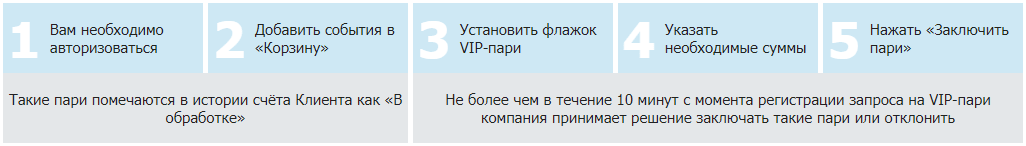 1 Вам необходимо авторизоваться

2 Добавить события в «Корзину»

3 Установить флажок VIP-пари

4 Указать необходимые суммы

5 Нажать «Заключить пари»

Такие пари помечаются в истории счёта Клиента как «В обработке»

Не более чем в течение 10 минут с момента регистрации запроса на VIP-пари компания принимает решение заключать такие пари или отклонить